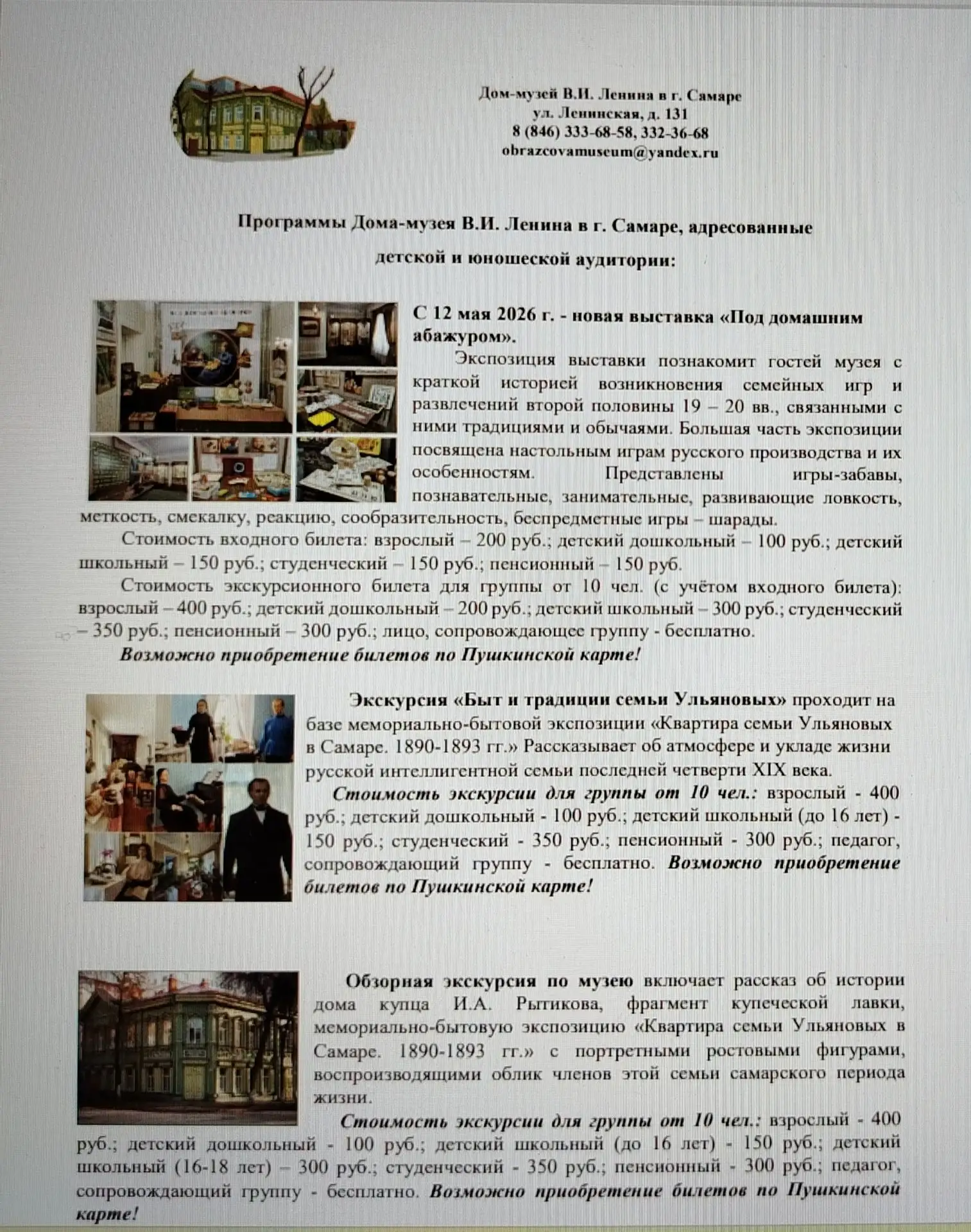 Дом-музей В.И. Ленина в г. Самаре
ул. Ленинская, д. 131
8 (846) 333-68-58, 332-36-68
obrazcovamuseum@yandex.ru

Программы Дома-музея В.И. Ленина в г. Самаре, адресованные детской и юношеской аудитории:

С 12 мая 2026 г. - новая выставка «Под домашним абажуром».

Экспозиция выставки познакомит гостей музея с краткой историей возникновения семейных игр и развлечений второй половины 19 – 20 вв., связанными с ними традициями и обычаями. Большая часть экспозиции посвящена настольным играм русского производства и их особенностям. Представлены игры-забавы, познавательные, занимательные, развивающие ловкость, меткость, смекалку, реакцию, сообразительность, беспредметные игры – шарады.

Стоимость входного билета: взрослый – 200 руб.; детский дошкольный – 100 руб.; детский школьный – 150 руб.; студенческий – 150 руб.; пенсионный – 150 руб.

Стоимость экскурсионного билета для группы от 10 чел. (с учётом входного билета): взрослый – 400 руб.; детский дошкольный – 200 руб.; детский школьный – 300 руб.; студенческий – 350 руб.; пенсионный – 300 руб.; лицо, сопровождающее группу - бесплатно.

Возможно приобретение билетов по Пушкинской карте!

Экскурсия «Быт и традиции семьи Ульяновых» проходит на базе мемориально-бытовой экспозиции «Квартира семьи Ульяновых в Самаре. 1890-1893 гг.» Рассказывает об атмосфере и укладе жизни русской интеллигентной семьи последней четверти XIX века.

Стоимость экскурсии для группы от 10 чел.: взрослый - 400 руб.; детский дошкольный - 100 руб.; детский школьный (до 16 лет) - 150 руб.; студенческий - 350 руб.; пенсионный - 300 руб.; педагог, сопровождающий группу - бесплатно. Возможно приобретение билетов по Пушкинской карте!

Обзорная экскурсия по музею включает рассказ об истории дома купца И.А. Рытикова, фрагмент купеческой лавки, мемориально-бытовую экспозицию «Квартира семьи Ульяновых в Самаре. 1890-1893 гг.» с портретными ростовыми фигурами, воспроизводящими облик членов этой семьи самарского периода жизни.

Стоимость экскурсии для группы от 10 чел.: взрослый - 400 руб.; детский дошкольный - 100 руб.; детский школьный (до 16 лет) - 150 руб.; детский школьный (16-18 лет) – 300 руб.; студенческий - 350 руб.; пенсионный - 300 руб.; педагог, сопровождающий группу - бесплатно. Возможно приобретение билетов по Пушкинской карте!